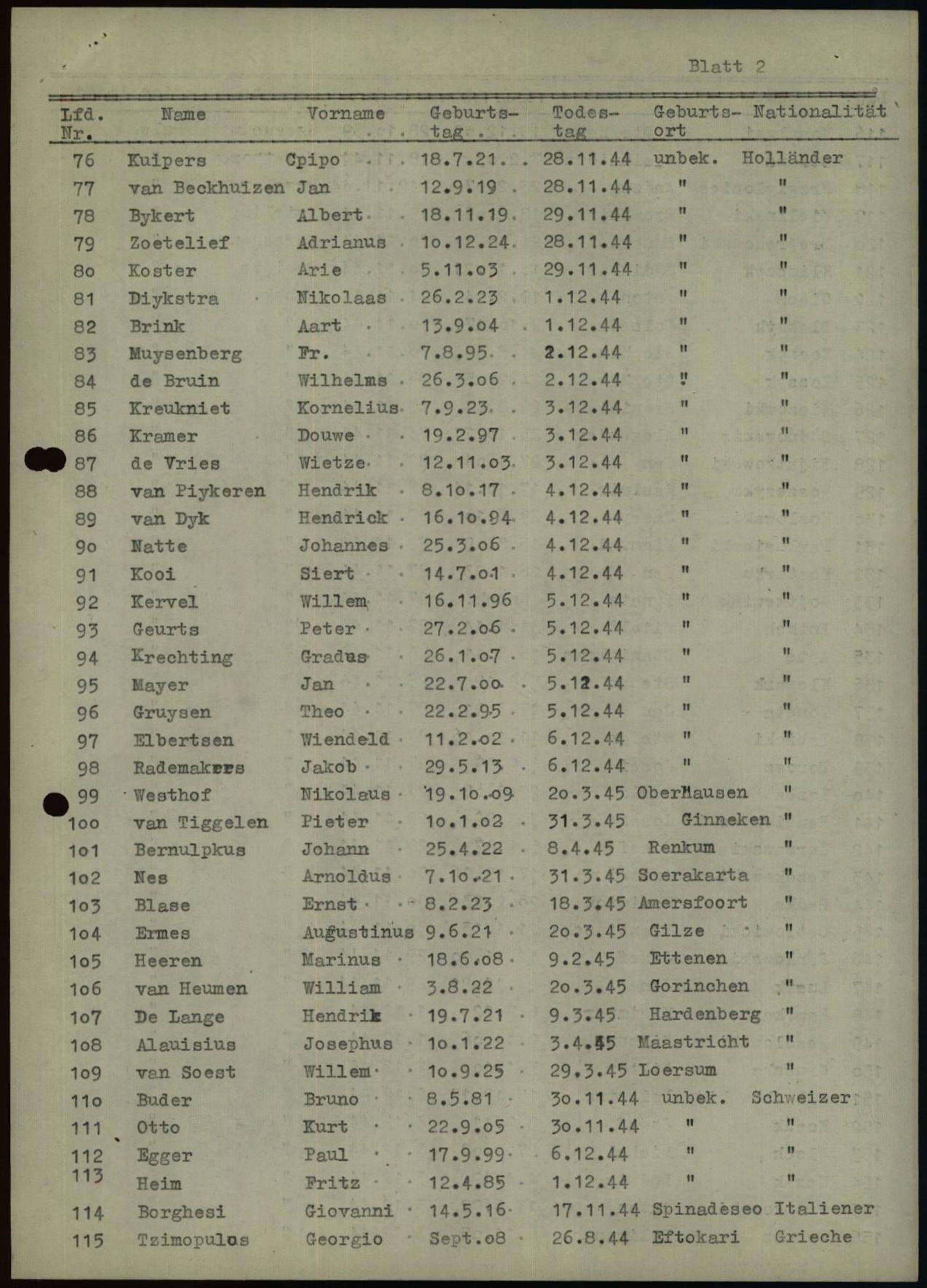 Blatt 2

| Lfd. Nr. | Name | Vorname | Geburtstag | Todestag | Geburtsort | Nationalität |
|---|---|---|---|---|---|---|
| 76 | Kuipers | Cpipo | 18.7.21. | 28.11.44 | unbek. | Holländer |
| 77 | van Beckhuizen | Jan | 12.9.19 | 28.11.44 | " | " |
| 78 | Bykert | Albert | 18.11.19 | 29.11.44 | " | " |
| 79 | Zoetelief | Adrianus | 1o.12.24 | 28.11.44 | " | " |
| 8o | Koster | Arie | 5.11.o3 | 29.11.44 | " | " |
| 81 | Diykstra | Nikolaas | 26.2.23 | 1.12.44 | " | " |
| 82 | Brink | Aart | 13.9.o4 | 1.12.44 | " | " |
| 83 | Muysenberg | Fr. | 7.8.95 | 2.12.44 | " | " |
| 84 | de Bruin | Wilhelms | 26.3.o6 | 2.12.44 | " | " |
| 85 | Kreukniet | Kornelius | 7.9.23 | 3.12.44 | " | " |
| 86 | Kramer | Douwe | 19.2.97 | 3.12.44 | " | " |
| 87 | de Vries | Wietze | 12.11.o3 | 3.12.44 | " | " |
| 88 | van Piykeren | Hendrik | 8.1o.17 | 4.12.44 | " | " |
| 89 | van Dyk | Hendrick | 16.1o.94 | 4.12.44 | " | " |
| 9o | Natte | Johannes | 25.3.o6 | 4.12.44 | " | " |
| 91 | Kooi | Siert | 14.7.o1 | 4.12.44 | " | " |
| 92 | Kervel | Willem | 16.11.96 | 5.12.44 | " | " |
| 93 | Geurts | Peter | 27.2.o6 | 5.12.44 | " | " |
| 94 | Krechting | Gradus | 26.1.o7 | 5.12.44 | " | " |
| 95 | Mayer | Jan | 22.7.oo | 5.12.44 | " | " |
| 96 | Gruysen | Theo | 22.2.95 | 5.12.44 | " | " |
| 97 | Elbertsen | Wiendeld | 11.2.o2 | 6.12.44 | " | " |
| 98 | Rademakers | Jakob | 29.5.13 | 6.12.44 | " | " |
| 99 | Westhof | Nikolaus | 19.1o.o9 | 2o.3.45 | Oberhausen | " |
| 1oo | van Tiggelen | Pieter | 1o.1.o2 | 31.3.45 | Ginneken | " |
| 1o1 | Bernulpkus | Johann | 25.4.22 | 8.4.45 | Renkum | " |
| 1o2 | Nes | Arnoldus | 7.1o.21 | 31.3.45 | Soerakarta | " |
| 1o3 | Blase | Ernst | 8.2.23 | 18.3.45 | Amersfoort | " |
| 1o4 | Ermes | Augustinus | 9.6.21 | 2o.3.45 | Gilze | " |
| 1o5 | Heeren | Marinus | 18.6.o8 | 9.2.45 | Ettenen | " |
| 1o6 | van Heumen | William | 3.8.22 | 2o.3.45 | Gorinchen | " |
| 1o7 | De Lange | Hendrik | 19.7.21 | 9.3.45 | Hardenberg | " |
| 1o8 | Alauisius | Josephus | 1o.1.22 | 3.4.45 | Maastricht | " |
| 1o9 | van Soest | Willem | 1o.9.25 | 29.3.45 | Loersum | " |
| 11o | Buder | Bruno | 8.5.81 | 3o.11.44 | unbek. | Schweizer |
| 111 | Otto | Kurt | 22.9.o5 | 3o.11.44 | " | " |
| 112 | Egger | Paul | 17.9.99 | 6.12.44 | " | " |
| 113 | Heim | Fritz | 12.4.85 | 1.12.44 | " | " |
| 114 | Borghesi | Giovanni | 14.5.16 | 17.11.44 | Spinadeseo | Italiener |
| 115 | Tzimopulos | Georgio | Sept.o8 | 26.8.44 | Eftokari | Grieche |